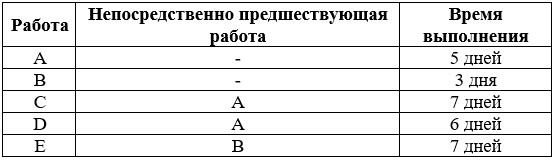 | Работа | Непосредственно предшествующая работа | Время выполнения |
|---|---|---|
| A | - | 5 дней |
| B | - | 3 дня |
| C | A | 7 дней |
| D | A | 6 дней |
| E | B | 7 дней |